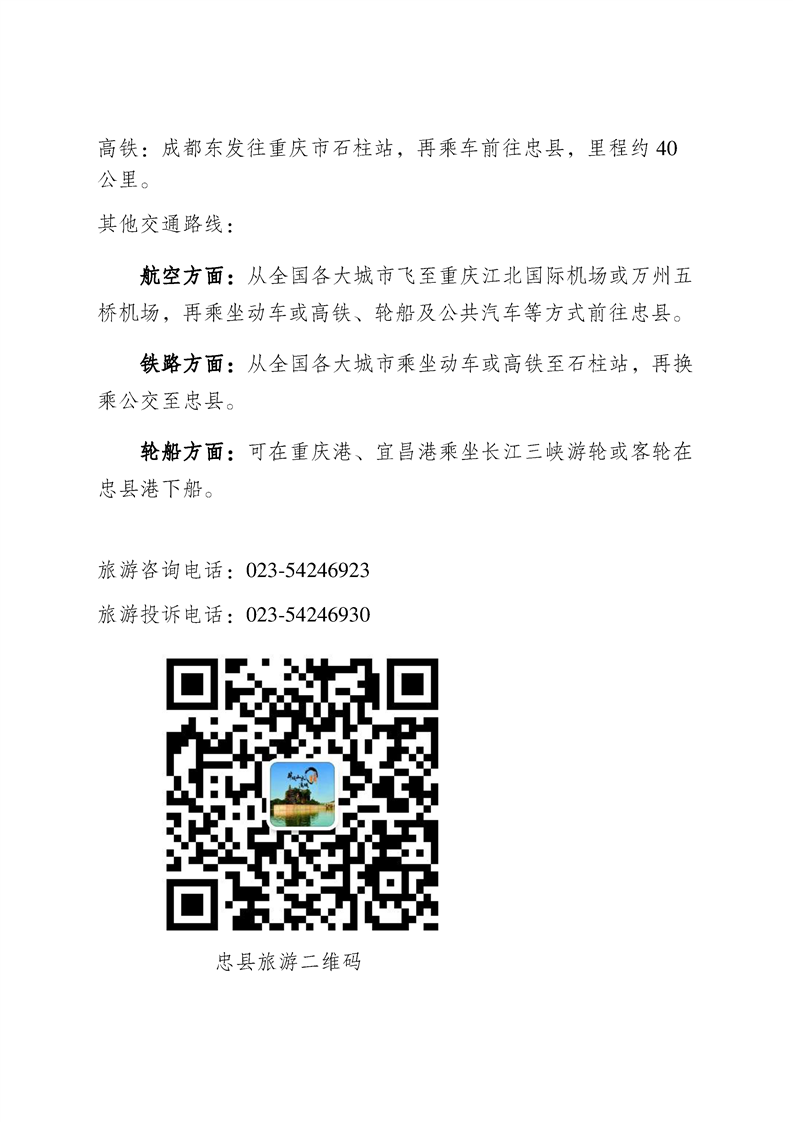 高铁：成都东发往重庆市石柱站，再乘车前往忠县，里程约40公里。

其他交通路线：

航空方面：从全国各大城市飞至重庆江北国际机场或万州五桥机场，再乘坐动车或高铁、轮船及公共汽车等方式前往忠县。

铁路方面：从全国各大城市乘坐动车或高铁至石柱站，再换乘公交至忠县。

轮船方面：可在重庆港、宜昌港乘坐长江三峡游轮或客轮在忠县港下船。

旅游咨询电话：023-54246923

旅游投诉电话：023-54246930

忠县旅游二维码